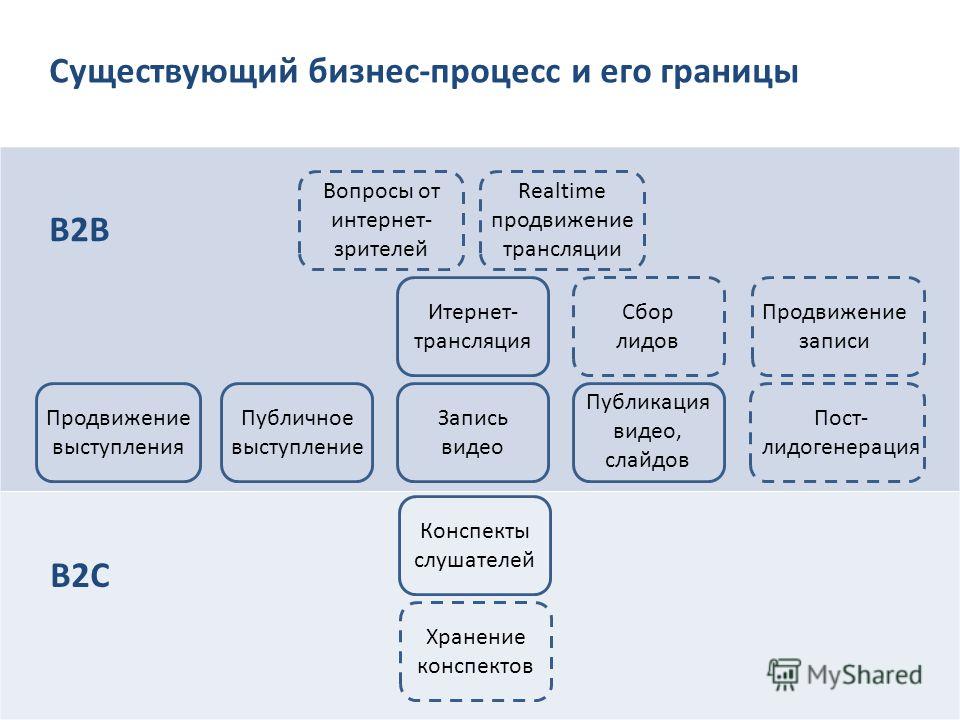 Существующий бизнес-процесс и его границы

B2B

Вопросы от интернет-зрителей

Realtime продвижение трансляции

Итернет-трансляция

Сбор лидов

Продвижение записи

Продвижение выступления

Публичное выступление

Запись видео

Публикация видео, слайдов

Пост-лидогенерация

B2C

Конспекты слушателей

Хранение конспектов

MyShared